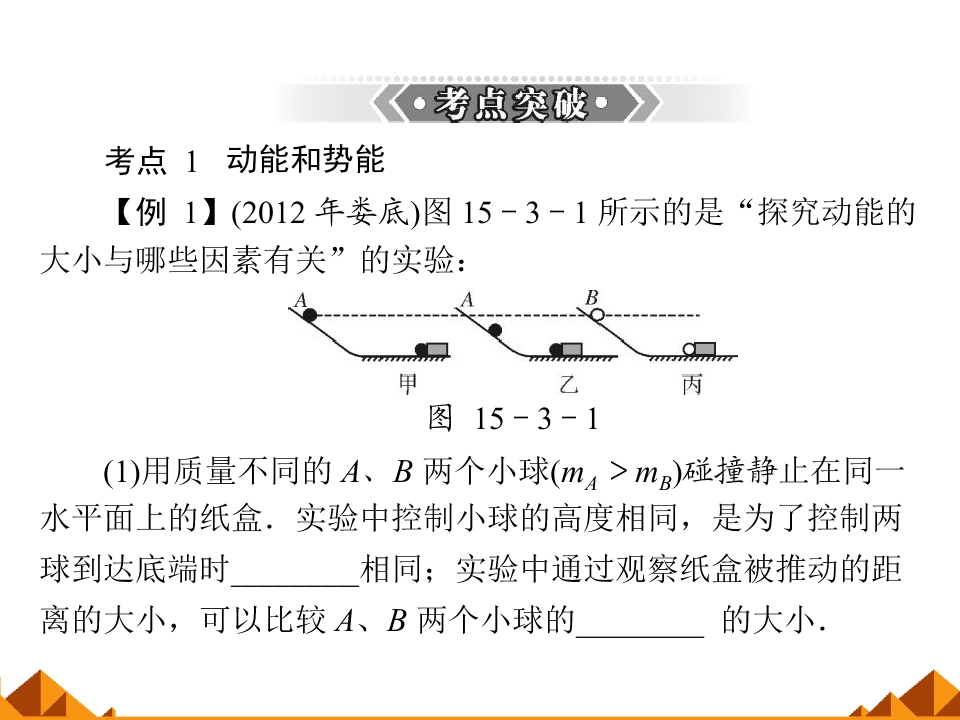 考点突破

考点 1 动能和势能

【例 1】(2012 年娄底)图 15－3－1 所示的是“探究动能的大小与哪些因素有关”的实验：

A A B

甲 乙 丙

图 15－3－1

(1)用质量不同的 $A$、$B$ 两个小球($m_A > m_B$)碰撞静止在同一水平面上的纸盒．实验中控制小球的高度相同，是为了控制两球到达底端时________相同；实验中通过观察纸盒被推动的距离的大小，可以比较 $A$、$B$ 两个小球的________ 的大小．